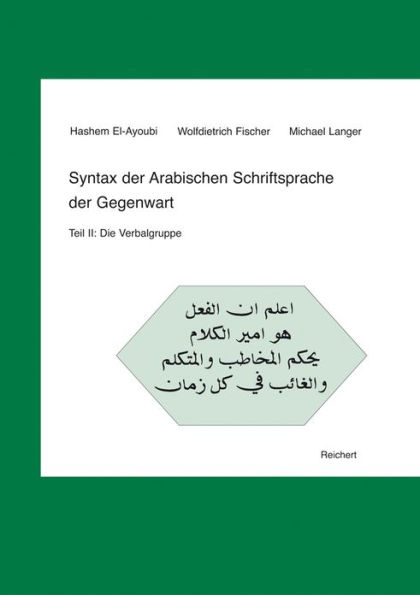 Hashem El-Ayoubi Wolfdietrich Fischer Michael Langer

Syntax der Arabischen Schriftsprache der Gegenwart

Teil II: Die Verbalgruppe

اعلم ان الفعل
هو امير الكلام
يحكم المخاطب والمتكلم
والغائب في كل زمان

Reichert